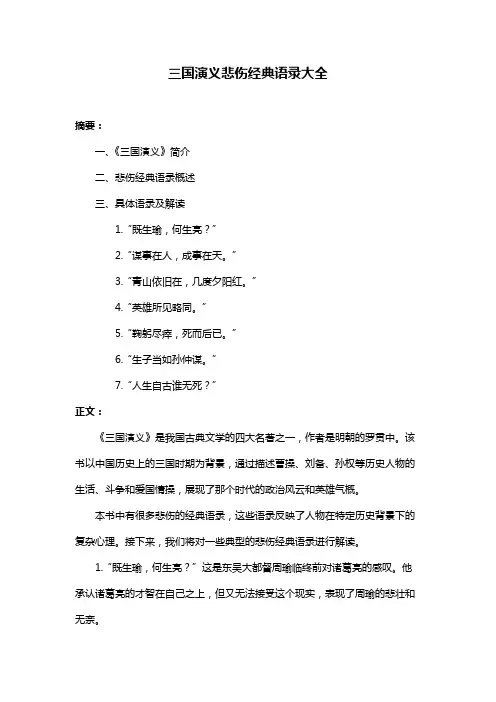 三国演义悲伤经典语录大全

摘要：

一、《三国演义》简介

二、悲伤经典语录概述

三、具体语录及解读

1. "既生瑜，何生亮？"

2. "谋事在人，成事在天。"

3. "青山依旧在，几度夕阳红。"

4. "英雄所见略同。"

5. "鞠躬尽瘁，死而后已。"

6. "生子当如孙仲谋。"

7. "人生自古谁无死？"

正文：

《三国演义》是我国古典文学的四大名著之一，作者是明朝的罗贯中。该书以中国历史上的三国时期为背景，通过描述曹操、刘备、孙权等历史人物的生活、斗争和爱国情操，展现了那个时代的政治风云和英雄气概。

本书中有很多悲伤的经典语录，这些语录反映了人物在特定历史背景下的复杂心理。接下来，我们将对一些典型的悲伤经典语录进行解读。

1. "既生瑜，何生亮？" 这是东吴大都督周瑜临终前对诸葛亮的感叹。他承认诸葛亮的才智在自己之上，但又无法接受这个现实，表现了周瑜的悲壮和无奈。